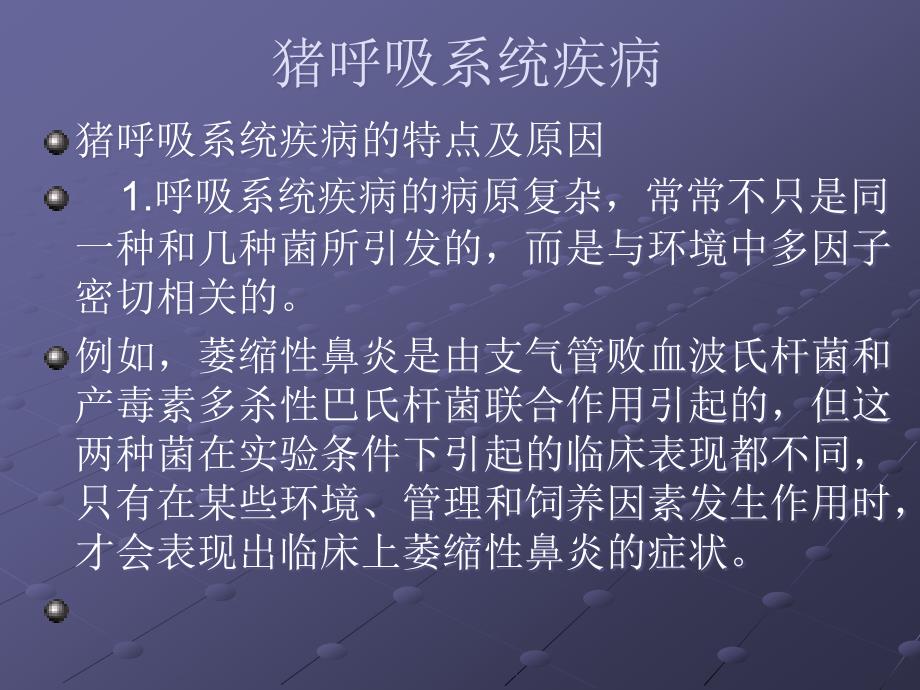 猪呼吸系统疾病

猪呼吸系统疾病的特点及原因

1.呼吸系统疾病的病原复杂，常常不只是同一种和几种菌所引发的，而是与环境中多因子密切相关的。

例如，萎缩性鼻炎是由支气管败血波氏杆菌和产毒素多杀性巴氏杆菌联合作用引起的，但这两种菌在实验条件下引起的临床表现都不同，只有在某些环境、管理和饲养因素发生作用时，才会表现出临床上萎缩性鼻炎的症状。